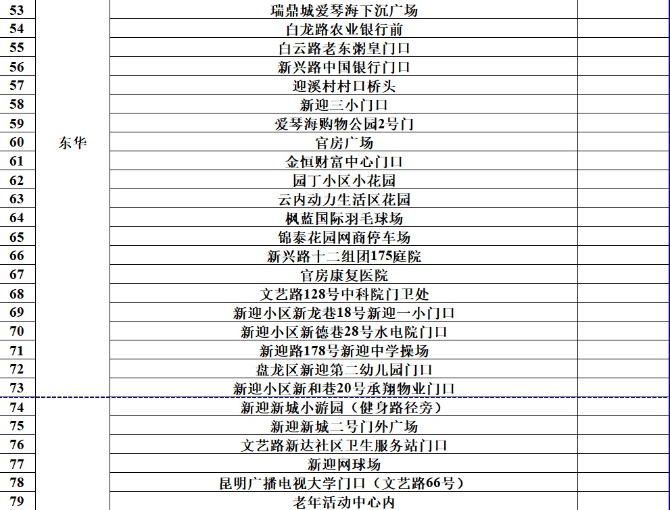 | 53 | 东华 | 瑞鼎城爱琴海下沉广场 | |
|---|---|---|---|
| 54 | | 白龙路农业银行前 | |
| 55 | | 白云路老东粥皇门口 | |
| 56 | | 新兴路中国银行门口 | |
| 57 | | 迎溪村村口桥头 | |
| 58 | | 新迎三小门口 | |
| 59 | | 爱琴海购物公园2号门 | |
| 60 | | 官房广场 | |
| 61 | | 金恒财富中心门口 | |
| 62 | | 园丁小区小花园 | |
| 63 | | 云内动力生活区花园 | |
| 64 | | 枫蓝国际羽毛球场 | |
| 65 | | 锦泰花园网商停车场 | |
| 66 | | 新兴路十二组团175庭院 | |
| 67 | | 官房康复医院 | |
| 68 | | 文艺路128号中科院门卫处 | |
| 69 | | 新迎小区新龙巷18号新迎一小门口 | |
| 70 | | 新迎小区新德巷28号水电院门口 | |
| 71 | | 新迎路178号新迎中学操场 | |
| 72 | | 盘龙区新迎第二幼儿园门口 | |
| 73 | | 新迎小区新和巷20号承翔物业门口 | |
| 74 | | 新迎新城小游园（健身路径旁） | |
| 75 | | 新迎新城二号门外广场 | |
| 76 | | 文艺路新达社区卫生服务站门口 | |
| 77 | | 新迎网球场 | |
| 78 | | 昆明广播电视大学门口（文艺路66号） | |
| 79 | | 老年活动中心内 | |